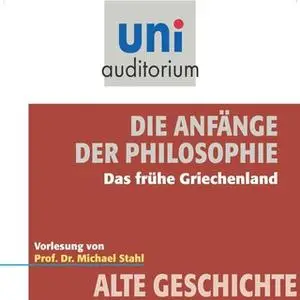 uni
auditorium

DIE ANFÄNGE DER PHILOSOPHIE
Das frühe Griechenland

Vorlesung von
Prof. Dr. Michael Stahl

ALTE GESCHICHTE